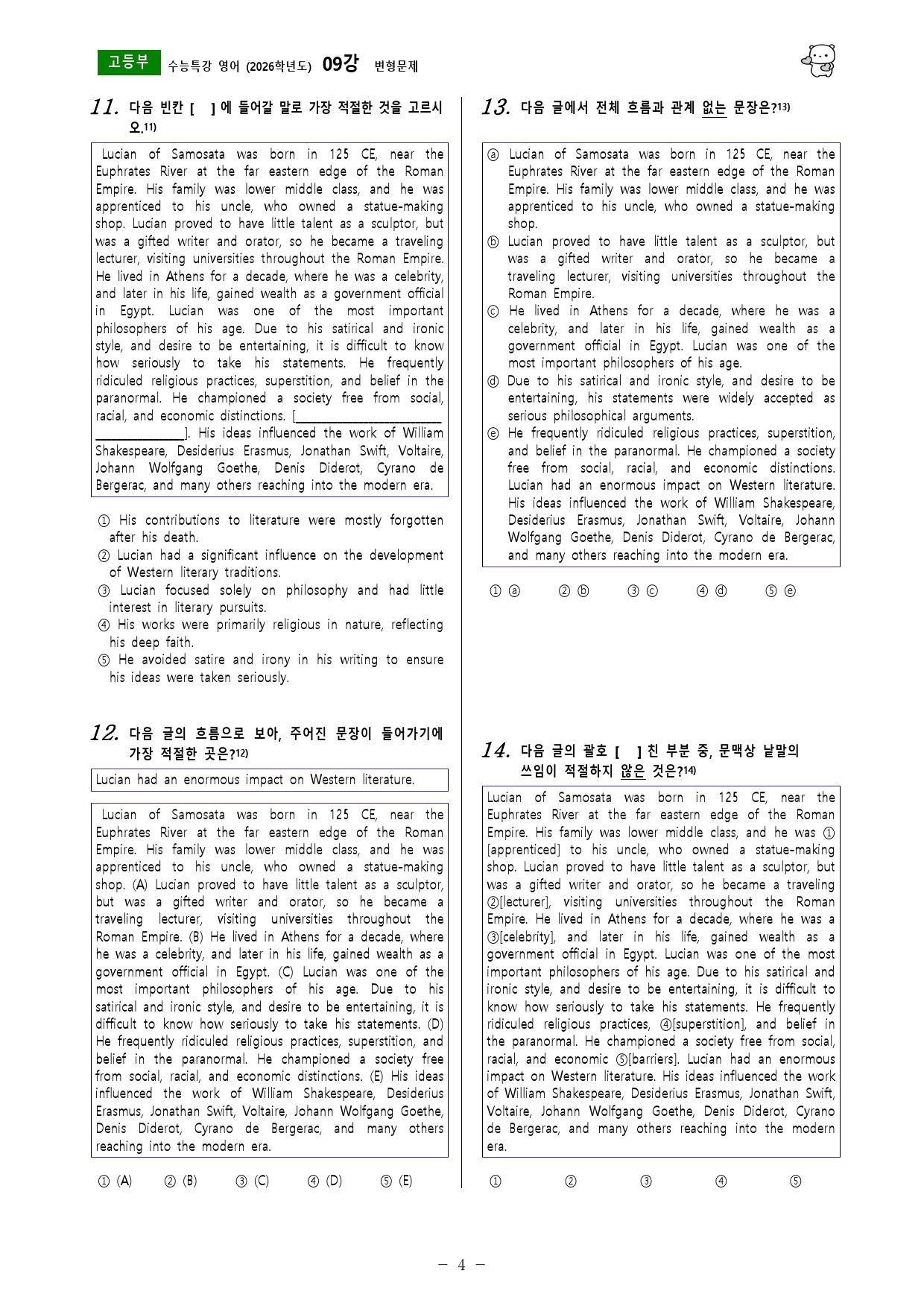 고등부 수능특강 영어 (2026학년도) 09강 변형문제

11. 다음 빈칸 [ ] 에 들어갈 말로 가장 적절한 것을 고르시오.$^{11)}$

Lucian of Samosata was born in 125 CE, near the Euphrates River at the far eastern edge of the Roman Empire. His family was lower middle class, and he was apprenticed to his uncle, who owned a statue-making shop. Lucian proved to have little talent as a sculptor, but was a gifted writer and orator, so he became a traveling lecturer, visiting universities throughout the Roman Empire. He lived in Athens for a decade, where he was a celebrity, and later in his life, gained wealth as a government official in Egypt. Lucian was one of the most important philosophers of his age. Due to his satirical and ironic style, and desire to be entertaining, it is difficult to know how seriously to take his statements. He frequently ridiculed religious practices, superstition, and belief in the paranormal. He championed a society free from social, racial, and economic distinctions. [____]. His ideas influenced the work of William Shakespeare, Desiderius Erasmus, Jonathan Swift, Voltaire, Johann Wolfgang Goethe, Denis Diderot, Cyrano de Bergerac, and many others reaching into the modern era.

① His contributions to literature were mostly forgotten after his death.
② Lucian had a significant influence on the development of Western literary traditions.
③ Lucian focused solely on philosophy and had little interest in literary pursuits.
④ His works were primarily religious in nature, reflecting his deep faith.
⑤ He avoided satire and irony in his writing to ensure his ideas were taken seriously.

12. 다음 글의 흐름으로 보아, 주어진 문장이 들어가기에 가장 적절한 곳은?$^{12)}$

Lucian had an enormous impact on Western literature.

Lucian of Samosata was born in 125 CE, near the Euphrates River at the far eastern edge of the Roman Empire. His family was lower middle class, and he was apprenticed to his uncle, who owned a statue-making shop. (A) Lucian proved to have little talent as a sculptor, but was a gifted writer and orator, so he became a traveling lecturer, visiting universities throughout the Roman Empire. (B) He lived in Athens for a decade, where he was a celebrity, and later in his life, gained wealth as a government official in Egypt. (C) Lucian was one of the most important philosophers of his age. Due to his satirical and ironic style, and desire to be entertaining, it is difficult to know how seriously to take his statements. (D) He frequently ridiculed religious practices, superstition, and belief in the paranormal. He championed a society free from social, racial, and economic distinctions. (E) His ideas influenced the work of William Shakespeare, Desiderius Erasmus, Jonathan Swift, Voltaire, Johann Wolfgang Goethe, Denis Diderot, Cyrano de Bergerac, and many others reaching into the modern era.

① (A) ② (B) ③ (C) ④ (D) ⑤ (E)

13. 다음 글에서 전체 흐름과 관계 없는 문장은?$^{13)}$

ⓐ Lucian of Samosata was born in 125 CE, near the Euphrates River at the far eastern edge of the Roman Empire. His family was lower middle class, and he was apprenticed to his uncle, who owned a statue-making shop.
ⓑ Lucian proved to have little talent as a sculptor, but was a gifted writer and orator, so he became a traveling lecturer, visiting universities throughout the Roman Empire.
ⓒ He lived in Athens for a decade, where he was a celebrity, and later in his life, gained wealth as a government official in Egypt. Lucian was one of the most important philosophers of his age.
ⓓ Due to his satirical and ironic style, and desire to be entertaining, his statements were widely accepted as serious philosophical arguments.
ⓔ He frequently ridiculed religious practices, superstition, and belief in the paranormal. He championed a society free from social, racial, and economic distinctions. Lucian had an enormous impact on Western literature. His ideas influenced the work of William Shakespeare, Desiderius Erasmus, Jonathan Swift, Voltaire, Johann Wolfgang Goethe, Denis Diderot, Cyrano de Bergerac, and many others reaching into the modern era.

① ⓐ ② ⓑ ③ ⓒ ④ ⓓ ⑤ ⓔ

14. 다음 글의 괄호 [ ] 친 부분 중, 문맥상 낱말의 쓰임이 적절하지 않은 것은?$^{14)}$

Lucian of Samosata was born in 125 CE, near the Euphrates River at the far eastern edge of the Roman Empire. His family was lower middle class, and he was ①[apprenticed] to his uncle, who owned a statue-making shop. Lucian proved to have little talent as a sculptor, but was a gifted writer and orator, so he became a traveling ②[lecturer], visiting universities throughout the Roman Empire. He lived in Athens for a decade, where he was a ③[celebrity], and later in his life, gained wealth as a government official in Egypt. Lucian was one of the most important philosophers of his age. Due to his satirical and ironic style, and desire to be entertaining, it is difficult to know how seriously to take his statements. He frequently ridiculed religious practices, ④[superstition], and belief in the paranormal. He championed a society free from social, racial, and economic ⑤[barriers]. Lucian had an enormous impact on Western literature. His ideas influenced the work of William Shakespeare, Desiderius Erasmus, Jonathan Swift, Voltaire, Johann Wolfgang Goethe, Denis Diderot, Cyrano de Bergerac, and many others reaching into the modern era.

① ② ③ ④ ⑤

- 4 -